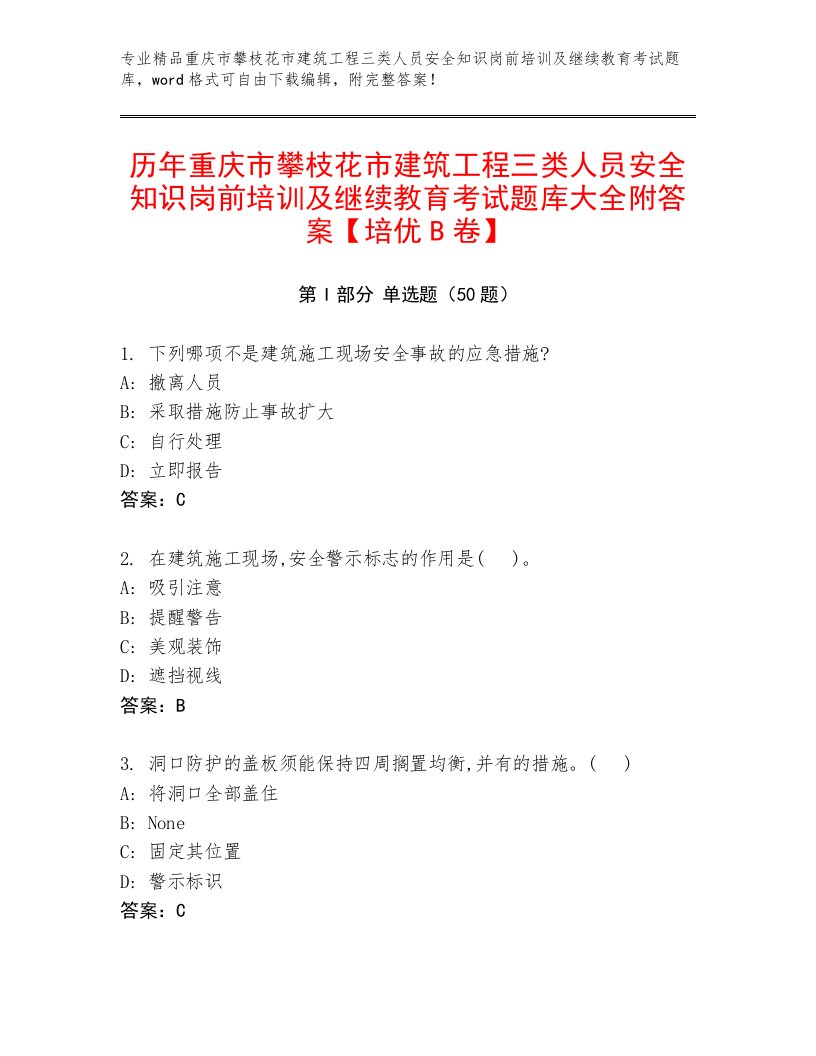 专业精品重庆市攀枝花市建筑工程三类人员安全知识岗前培训及继续教育考试题库，word格式可自由下载编辑，附完整答案！

历年重庆市攀枝花市建筑工程三类人员安全知识岗前培训及继续教育考试题库大全附答案【培优B卷】

第I部分 单选题（50题）

1. 下列哪项不是建筑施工现场安全事故的应急措施?
A: 撤离人员
B: 采取措施防止事故扩大
C: 自行处理
D: 立即报告
答案：C

2. 在建筑施工现场,安全警示标志的作用是(　)。
A: 吸引注意
B: 提醒警告
C: 美观装饰
D: 遮挡视线
答案：B

3. 洞口防护的盖板须能保持四周搁置均衡,并有的措施。(　)
A: 将洞口全部盖住
B: None
C: 固定其位置
D: 警示标识
答案：C